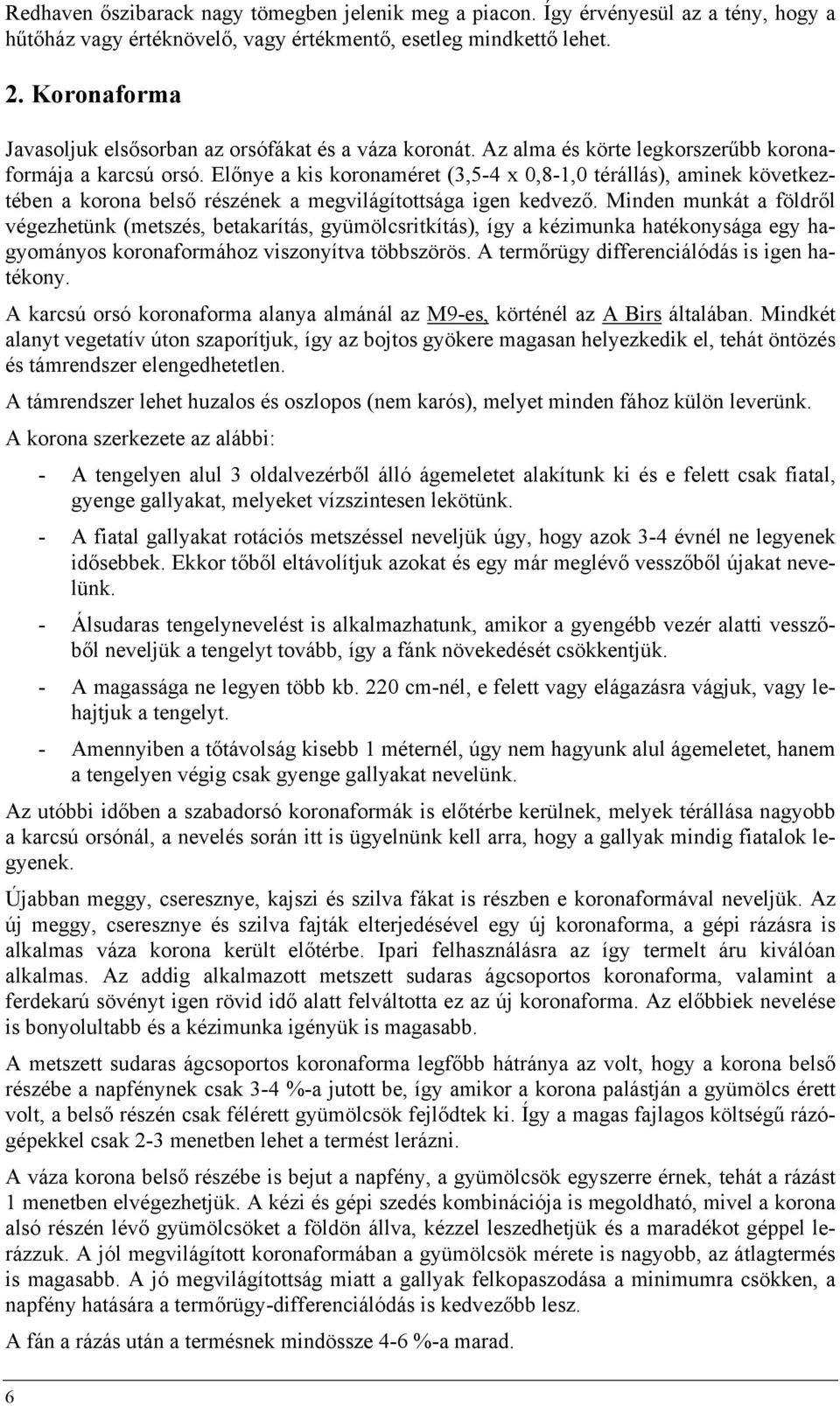 Redhaven őszibarack nagy tömegben jelenik meg a piacon. Így érvényesül az a tény, hogy a hűtőház vagy értéknövelő, vagy értékmentő, esetleg mindkettő lehet.

2. Koronaforma

Javasoljuk elsősorban az orsófákat és a váza koronát. Az alma és körte legkorszerűbb koronaformája a karcsú orsó. Előnye a kis koronaméret (3,5-4 x 0,8-1,0 térállás), aminek következtében a korona belső részének a megvilágítottsága igen kedvező. Minden munkát a földről végezhetünk (metszés, betakarítás, gyümölcsritkítás), így a kézimunka hatékonysága egy hagyományos koronaformához viszonyítva többszörös. A termőrügy differenciálódás is igen hatékony.

A karcsú orsó koronaforma alanya almánál az M9-es, körténél az A Birs általában. Mindkét alanyt vegetatív úton szaporítjuk, így az bojtos gyökere magasan helyezkedik el, tehát öntözés és támrendszer elengedhetetlen.

A támrendszer lehet huzalos és oszlopos (nem karós), melyet minden fához külön leverünk.

A korona szerkezete az alábbi:

- A tengelyen alul 3 oldalvezérből álló ágemeletet alakítunk ki és e felett csak fiatal, gyenge gallyakat, melyeket vízszintesen lekötünk.

- A fiatal gallyakat rotációs metszéssel neveljük úgy, hogy azok 3-4 évnél ne legyenek idősebbek. Ekkor tőből eltávolítjuk azokat és egy már meglévő vesszőből újakat nevelünk.

- Álsudaras tengelynevelést is alkalmazhatunk, amikor a gyengébb vezér alatti vesszőből neveljük a tengelyt tovább, így a fánk növekedését csökkentjük.

- A magassága ne legyen több kb. 220 cm-nél, e felett vagy elágazásra vágjuk, vagy lehajtjuk a tengelyt.

- Amennyiben a tőtávolság kisebb 1 méternél, úgy nem hagyunk alul ágemeletet, hanem a tengelyen végig csak gyenge gallyakat nevelünk.

Az utóbbi időben a szabadorsó koronaformák is előtérbe kerülnek, melyek térállása nagyobb a karcsú orsónál, a nevelés során itt is ügyelnünk kell arra, hogy a gallyak mindig fiatalok legyenek.

Újabban meggy, cseresznye, kajszi és szilva fákat is részben e koronaformával neveljük. Az új meggy, cseresznye és szilva fajták elterjedésével egy új koronaforma, a gépi rázásra is alkalmas váza korona került előtérbe. Ipari felhasználásra az így termelt áru kiválóan alkalmas. Az addig alkalmazott metszett sudaras ágcsoportos koronaforma, valamint a ferdekarú sövényt igen rövid idő alatt felváltotta ez az új koronaforma. Az előbbiek nevelése is bonyolultabb és a kézimunka igényük is magasabb.

A metszett sudaras ágcsoportos koronaforma legfőbb hátránya az volt, hogy a korona belső részébe a napfénynek csak 3-4 %-a jutott be, így amikor a korona palástján a gyümölcs érett volt, a belső részén csak félérett gyümölcsök fejlődtek ki. Így a magas fajlagos költségű rázógépekkel csak 2-3 menetben lehet a termést lerázni.

A váza korona belső részébe is bejut a napfény, a gyümölcsök egyszerre érnek, tehát a rázást 1 menetben elvégezhetjük. A kézi és gépi szedés kombinációja is megoldható, mivel a korona alsó részén lévő gyümölcsöket a földön állva, kézzel leszedhetjük és a maradékot géppel lerázzuk. A jól megvilágított koronaformában a gyümölcsök mérete is nagyobb, az átlagtermés is magasabb. A jó megvilágítottság miatt a gallyak felkopaszodása a minimumra csökken, a napfény hatására a termőrügy-differenciálódás is kedvezőbb lesz.

A fán a rázás után a termésnek mindössze 4-6 %-a marad.

6